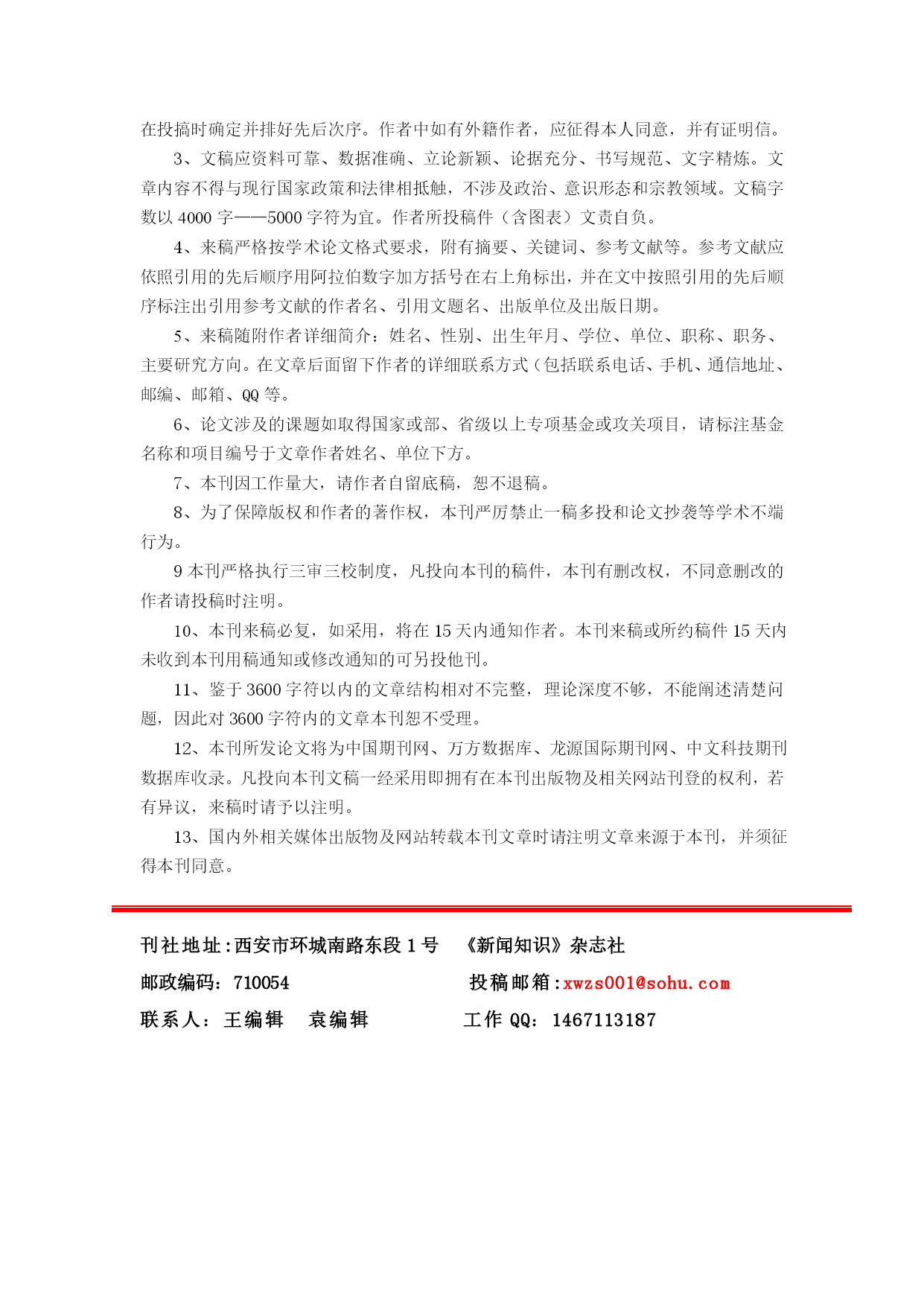 在投搞时确定并排好先后次序。作者中如有外籍作者，应征得本人同意，并有证明信。

3、文稿应资料可靠、数据准确、立论新颖、论据充分、书写规范、文字精炼。文章内容不得与现行国家政策和法律相抵触，不涉及政治、意识形态和宗教领域。文稿字数以 4000 字——5000 字符为宜。作者所投稿件（含图表）文责自负。

4、来稿严格按学术论文格式要求，附有摘要、关键词、参考文献等。参考文献应依照引用的先后顺序用阿拉伯数字加方括号在右上角标出，并在文中按照引用的先后顺序标注出引用参考文献的作者名、引用文题名、出版单位及出版日期。

5、来稿随附作者详细简介：姓名、性别、出生年月、学位、单位、职称、职务、主要研究方向。在文章后面留下作者的详细联系方式（包括联系电话、手机、通信地址、邮编、邮箱、QQ 等。

6、论文涉及的课题如取得国家或部、省级以上专项基金或攻关项目，请标注基金名称和项目编号于文章作者姓名、单位下方。

7、本刊因工作量大，请作者自留底稿，恕不退稿。

8、为了保障版权和作者的著作权，本刊严厉禁止一稿多投和论文抄袭等学术不端行为。

9 本刊严格执行三审三校制度，凡投向本刊的稿件，本刊有删改权，不同意删改的作者请投稿时注明。

10、本刊来稿必复，如采用，将在 15 天内通知作者。本刊来稿或所约稿件 15 天内未收到本刊用稿通知或修改通知的可另投他刊。

11、鉴于 3600 字符以内的文章结构相对不完整，理论深度不够，不能阐述清楚问题，因此对 3600 字符内的文章本刊恕不受理。

12、本刊所发论文将为中国期刊网、万方数据库、龙源国际期刊网、中文科技期刊数据库收录。凡投向本刊文稿一经采用即拥有在本刊出版物及相关网站刊登的权利，若有异议，来稿时请予以注明。

13、国内外相关媒体出版物及网站转载本刊文章时请注明文章来源于本刊，并须征得本刊同意。

刊社地址：西安市环城南路东段 1 号 《新闻知识》杂志社
邮政编码：710054 投稿邮箱：xwzs001@sohu.com
联系人：王编辑 袁编辑 工作 QQ：1467113187